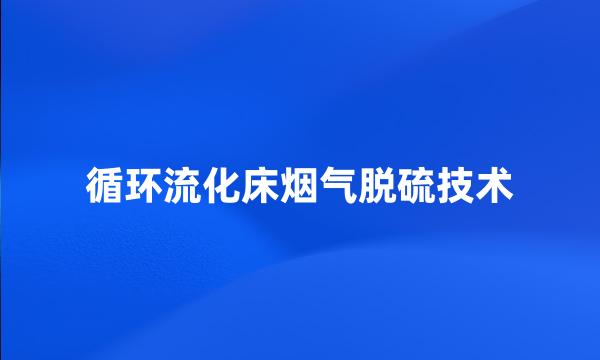 循环流化床烟气脱硫技术